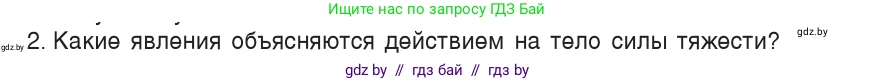 Ищите нас по запросу ГДЗ Бай

gdz.by 2. Какие явления объясняются действием на тело силы тяжести? gdz.by

gdz by // гдз бай // гдз by